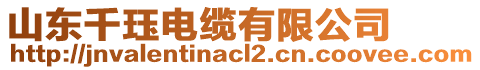 山东千珏电缆有限公司
http://jnvalentinacl2.cn.coovee.com